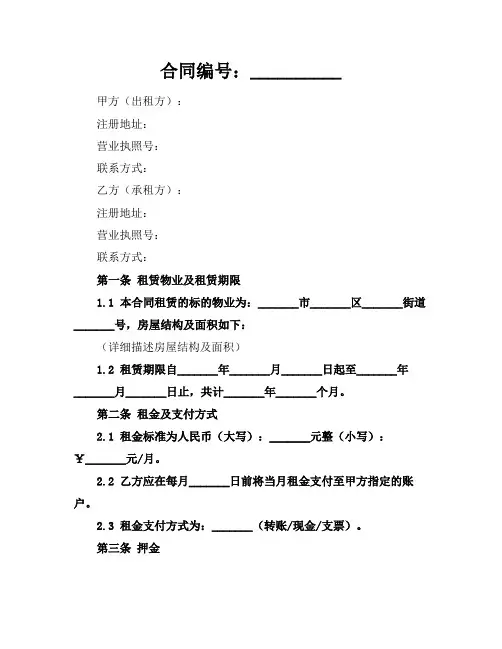 合同编号：__________

甲方（出租方）：

注册地址：

营业执照号：

联系方式：

乙方（承租方）：

注册地址：

营业执照号：

联系方式：

第一条 租赁物业及租赁期限

1.1 本合同租赁的标的物业为：______市______区______街道______号，房屋结构及面积如下：

（详细描述房屋结构及面积）

1.2 租赁期限自______年______月______日起至______年______月______日止，共计______年______个月。

第二条 租金及支付方式

2.1 租金标准为人民币（大写）：______元整（小写）：￥______元/月。

2.2 乙方应在每月______日前将当月租金支付至甲方指定的账户。

2.3 租金支付方式为：______（转账/现金/支票）。

第三条 押金